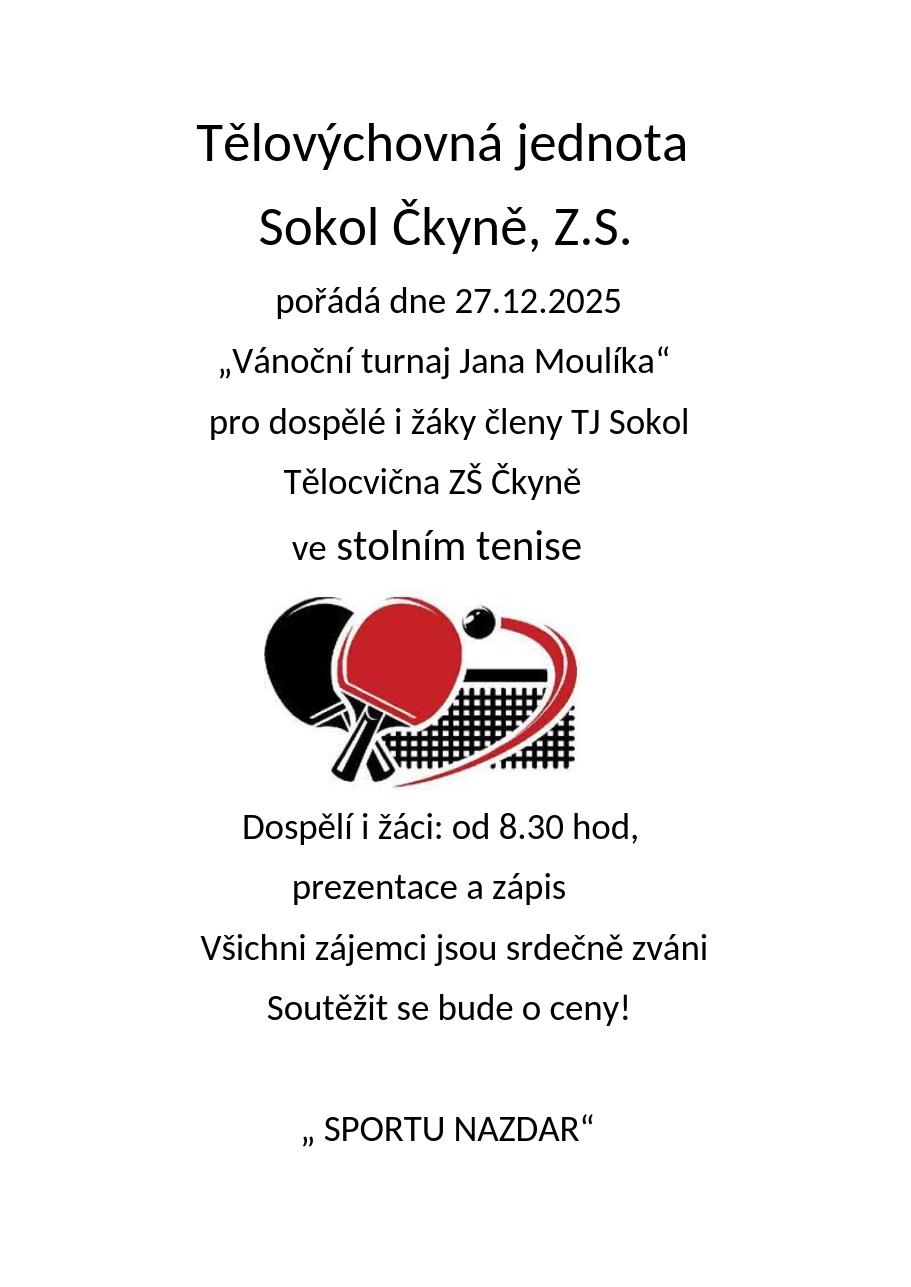 Tělovýchovná jednota

Sokol Čkyně, Z.S.

pořádá dne 27.12.2025

„Vánoční turnaj Jana Moulíka“

pro dospělé i žáky členy TJ Sokol

Tělocvična ZŠ Čkyně

ve stolním tenise

Dospělí i žáci: od 8.30 hod,

prezentace a zápis

Všichni zájemci jsou srdečně zváni

Soutěžit se bude o ceny!

„ SPORTU NAZDAR“